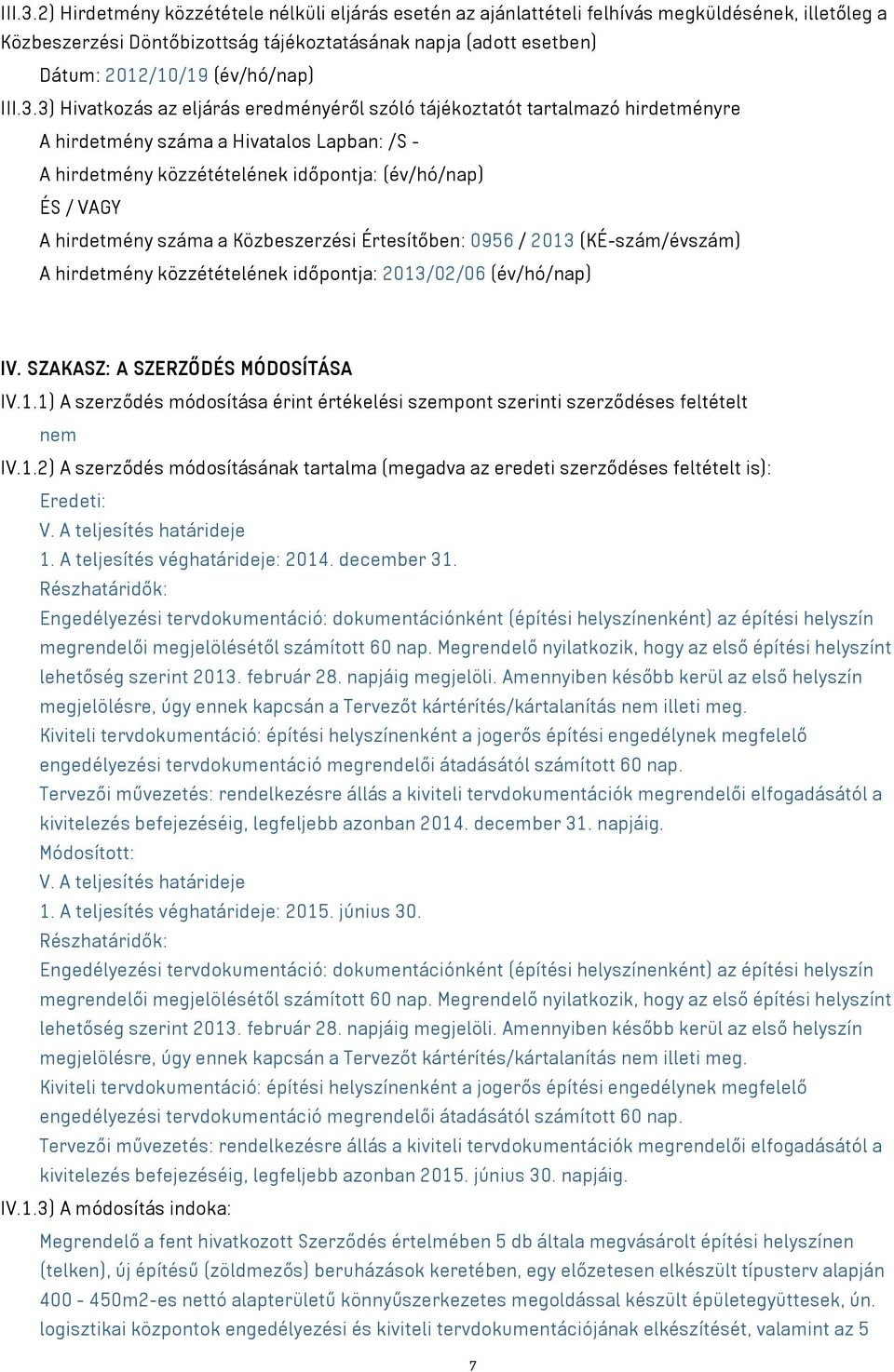 III.3.2) Hirdetmény közzététele nélküli eljárás esetén az ajánlattételi felhívás megküldésének, illetőleg a Közbeszerzési Döntőbizottság tájékoztatásának napja (adott esetben)

Dátum: 2012/10/19 (év/hó/nap)

III.3.3) Hivatkozás az eljárás eredményéről szóló tájékoztatót tartalmazó hirdetményre

A hirdetmény száma a Hivatalos Lapban: /S -

A hirdetmény közzétételének időpontja: (év/hó/nap)

ÉS / VAGY

A hirdetmény száma a Közbeszerzési Értesítőben: 0956 / 2013 (KÉ-szám/évszám)

A hirdetmény közzétételének időpontja: 2013/02/06 (év/hó/nap)

IV. SZAKASZ: A SZERZŐDÉS MÓDOSÍTÁSA

IV.1.1) A szerződés módosítása érint értékelési szempont szerinti szerződéses feltételt

nem

IV.1.2) A szerződés módosításának tartalma (megadva az eredeti szerződéses feltételt is):

Eredeti:

V. A teljesítés határideje

1. A teljesítés véghatárideje: 2014. december 31.

Részhatáridők:

Engedélyezési tervdokumentáció: dokumentációnként (építési helyszínenként) az építési helyszín megrendelői megjelölésétől számított 60 nap. Megrendelő nyilatkozik, hogy az első építési helyszínt lehetőség szerint 2013. február 28. napjáig megjelöli. Amennyiben később kerül az első helyszín megjelölésre, úgy ennek kapcsán a Tervezőt kártérítés/kártalanítás nem illeti meg.

Kiviteli tervdokumentáció: építési helyszínenként a jogerős építési engedélynek megfelelő engedélyezési tervdokumentáció megrendelői átadásától számított 60 nap.

Tervezői művezetés: rendelkezésre állás a kiviteli tervdokumentációk megrendelői elfogadásától a kivitelezés befejezéséig, legfeljebb azonban 2014. december 31. napjáig.

Módosított:

V. A teljesítés határideje

1. A teljesítés véghatárideje: 2015. június 30.

Részhatáridők:

Engedélyezési tervdokumentáció: dokumentációnként (építési helyszínenként) az építési helyszín megrendelői megjelölésétől számított 60 nap. Megrendelő nyilatkozik, hogy az első építési helyszínt lehetőség szerint 2013. február 28. napjáig megjelöli. Amennyiben később kerül az első helyszín megjelölésre, úgy ennek kapcsán a Tervezőt kártérítés/kártalanítás nem illeti meg.

Kiviteli tervdokumentáció: építési helyszínenként a jogerős építési engedélynek megfelelő engedélyezési tervdokumentáció megrendelői átadásától számított 60 nap.

Tervezői művezetés: rendelkezésre állás a kiviteli tervdokumentációk megrendelői elfogadásától a kivitelezés befejezéséig, legfeljebb azonban 2015. június 30. napjáig.

IV.1.3) A módosítás indoka:

Megrendelő a fent hivatkozott Szerződés értelmében 5 db általa megvásárolt építési helyszínen (telken), új építésű (zöldmezős) beruházások keretében, egy előzetesen elkészült típusterv alapján 400 - 450m2-es nettó alapterületű könnyűszerkezetes megoldással készült épületegyüttesek, ún. logisztikai központok engedélyezési és kiviteli tervdokumentációjának elkészítését, valamint az 5

7